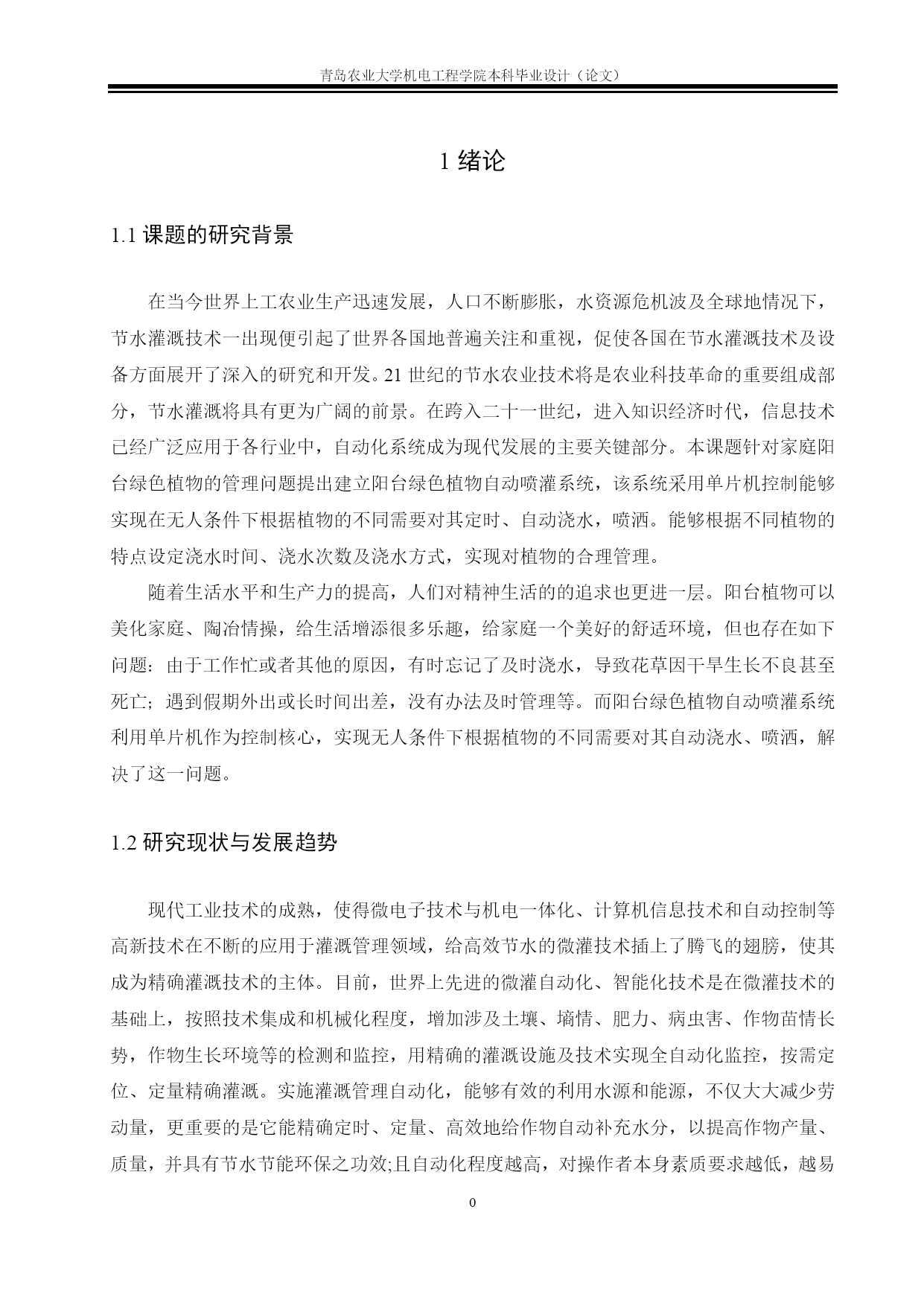 青岛农业大学机电工程学院本科毕业设计（论文）

1 绪论

1.1 课题的研究背景

在当今世界上工农业生产迅速发展，人口不断膨胀，水资源危机波及全球地情况下，节水灌溉技术一出现便引起了世界各国地普遍关注和重视，促使各国在节水灌溉技术及设备方面展开了深入的研究和开发。21 世纪的节水农业技术将是农业科技革命的重要组成部分，节水灌溉将具有更为广阔的前景。在跨入二十一世纪，进入知识经济时代，信息技术已经广泛应用于各行业中，自动化系统成为现代发展的主要关键部分。本课题针对家庭阳台绿色植物的管理问题提出建立阳台绿色植物自动喷灌系统，该系统采用单片机控制能够实现在无人条件下根据植物的不同需要对其定时、自动浇水，喷洒。能够根据不同植物的特点设定浇水时间、浇水次数及浇水方式，实现对植物的合理管理。

随着生活水平和生产力的提高，人们对精神生活的的追求也更进一层。阳台植物可以美化家庭、陶冶情操，给生活增添很多乐趣，给家庭一个美好的舒适环境，但也存在如下问题：由于工作忙或者其他的原因，有时忘记了及时浇水，导致花草因干旱生长不良甚至死亡；遇到假期外出或长时间出差，没有办法及时管理等。而阳台绿色植物自动喷灌系统利用单片机作为控制核心，实现无人条件下根据植物的不同需要对其自动浇水、喷洒，解决了这一问题。

1.2 研究现状与发展趋势

现代工业技术的成熟，使得微电子技术与机电一体化、计算机信息技术和自动控制等高新技术在不断的应用于灌溉管理领域，给高效节水的微灌技术插上了腾飞的翅膀，使其成为精确灌溉技术的主体。目前，世界上先进的微灌自动化、智能化技术是在微灌技术的基础上，按照技术集成和机械化程度，增加涉及土壤、墒情、肥力、病虫害、作物苗情长势，作物生长环境等的检测和监控，用精确的灌溉设施及技术实现全自动化监控，按需定位、定量精确灌溉。实施灌溉管理自动化，能够有效的利用水源和能源，不仅大大减少劳动量，更重要的是它能精确定时、定量、高效地给作物自动补充水分，以提高作物产量、质量，并具有节水节能环保之功效;且自动化程度越高，对操作者本身素质要求越低，越易

0